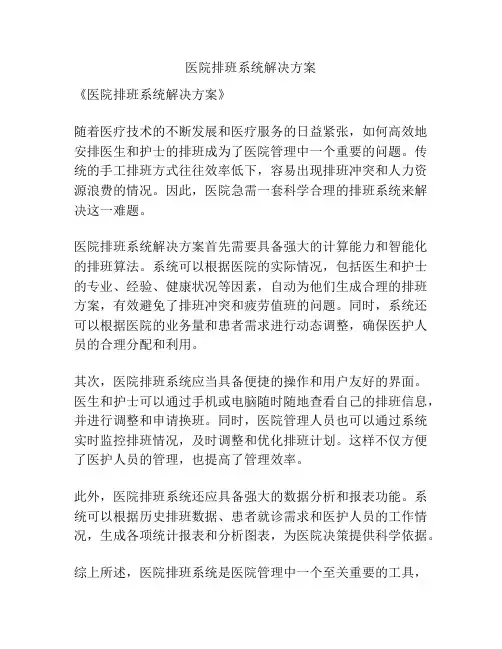 医院排班系统解决方案

《医院排班系统解决方案》

随着医疗技术的不断发展和医疗服务的日益紧张，如何高效地安排医生和护士的排班成为了医院管理中一个重要的问题。传统的手工排班方式往往效率低下，容易出现排班冲突和人力资源浪费的情况。因此，医院急需一套科学合理的排班系统来解决这一难题。

医院排班系统解决方案首先需要具备强大的计算能力和智能化的排班算法。系统可以根据医院的实际情况，包括医生和护士的专业、经验、健康状况等因素，自动为他们生成合理的排班方案，有效避免了排班冲突和疲劳值班的问题。同时，系统还可以根据医院的业务量和患者需求进行动态调整，确保医护人员的合理分配和利用。

其次，医院排班系统应当具备便捷的操作和用户友好的界面。医生和护士可以通过手机或电脑随时随地查看自己的排班信息，并进行调整和申请换班。同时，医院管理人员也可以通过系统实时监控排班情况，及时调整和优化排班计划。这样不仅方便了医护人员的管理，也提高了管理效率。

此外，医院排班系统还应具备强大的数据分析和报表功能。系统可以根据历史排班数据、患者就诊需求和医护人员的工作情况，生成各项统计报表和分析图表，为医院决策提供科学依据。

综上所述，医院排班系统是医院管理中一个至关重要的工具，